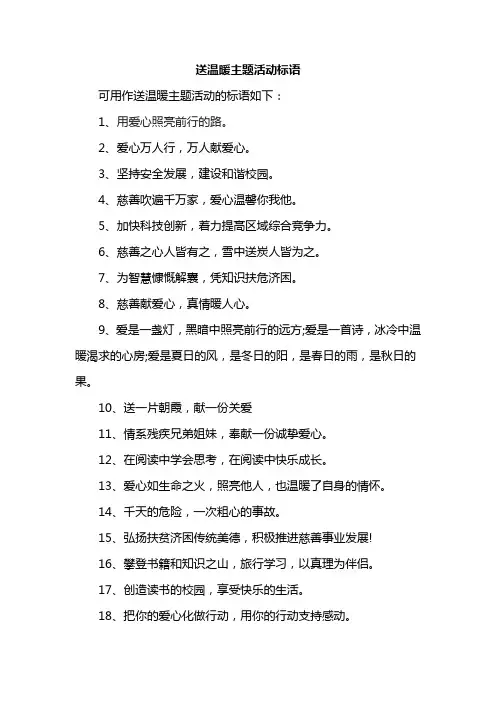 送温暖主题活动标语

可用作送温暖主题活动的标语如下：

1、用爱心照亮前行的路。

2、爱心万人行，万人献爱心。

3、坚持安全发展，建设和谐校园。

4、慈善吹遍千万家，爱心温馨你我他。

5、加快科技创新，着力提高区域综合竞争力。

6、慈善之心人皆有之，雪中送炭人皆为之。

7、为智慧慷慨解囊，凭知识扶危济困。

8、慈善献爱心，真情暖人心。

9、爱是一盏灯，黑暗中照亮前行的远方;爱是一首诗，冰冷中温暖渴求的心房;爱是夏日的风，是冬日的阳，是春日的雨，是秋日的果。

10、送一片朝霞，献一份关爱

11、情系残疾兄弟姐妹，奉献一份诚挚爱心。

12、在阅读中学会思考，在阅读中快乐成长。

13、爱心如生命之火，照亮他人，也温暖了自身的情怀。

14、千天的危险，一次粗心的事故。

15、弘扬扶贫济困传统美德，积极推进慈善事业发展!

16、攀登书籍和知识之山，旅行学习，以真理为伴侣。

17、创造读书的校园，享受快乐的生活。

18、把你的爱心化做行动，用你的行动支持感动。